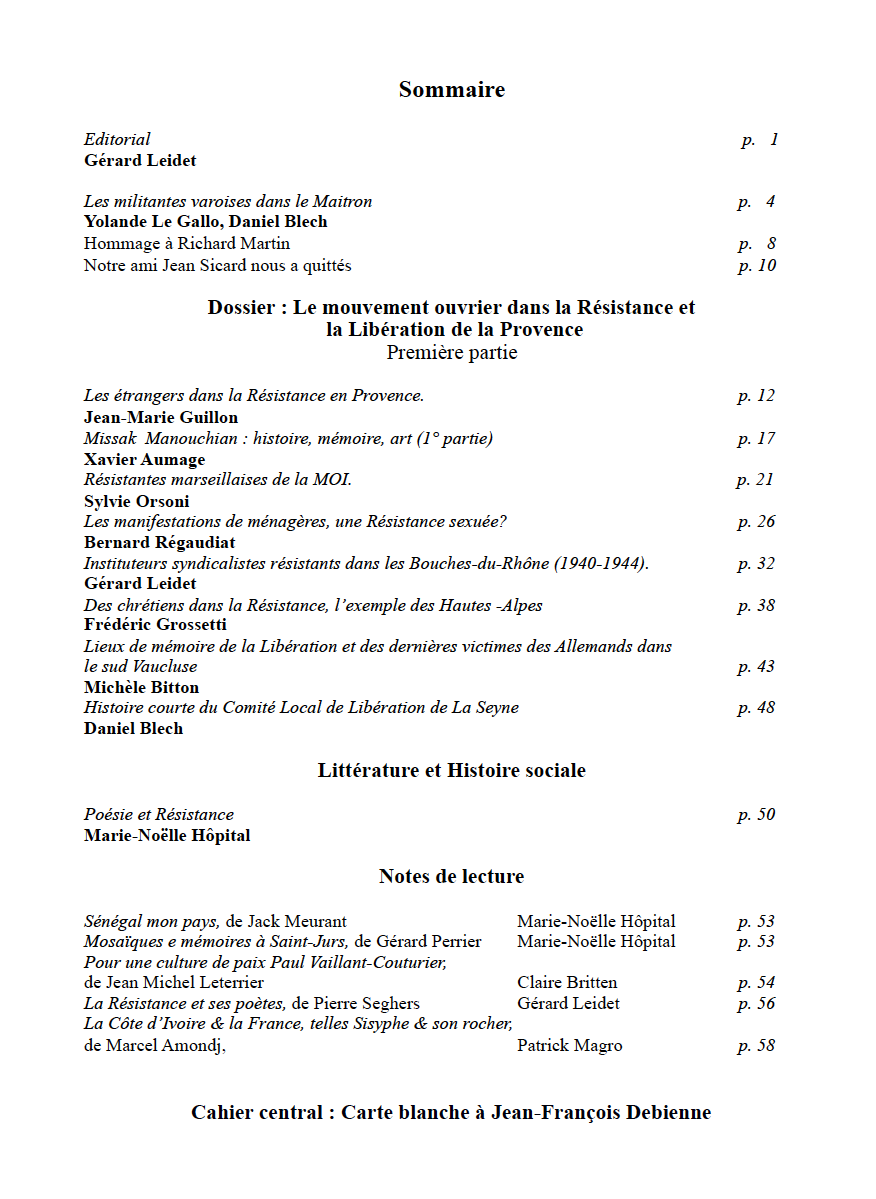 Sommaire

Editorial p. 1
Gérard Leidet

Les militantes varoises dans le Maitron p. 4
Yolande Le Gallo, Daniel Blech
Hommage à Richard Martin p. 8
Notre ami Jean Sicard nous a quittés p. 10

Dossier : Le mouvement ouvrier dans la Résistance et la Libération de la Provence
Première partie

Les étrangers dans la Résistance en Provence. p. 12
Jean-Marie Guillon
Missak Manouchian : histoire, mémoire, art (1° partie) p. 17
Xavier Aumage
Résistantes marseillaises de la MOI. p. 21
Sylvie Orsoni
Les manifestations de ménagères, une Résistance sexuée? p. 26
Bernard Régaudiat
Instituteurs syndicalistes résistants dans les Bouches-du-Rhône (1940-1944). p. 32
Gérard Leidet
Des chrétiens dans la Résistance, l'exemple des Hautes -Alpes p. 38
Frédéric Grossetti
Lieux de mémoire de la Libération et des dernières victimes des Allemands dans le sud Vaucluse p. 43
Michèle Bitton
Histoire courte du Comité Local de Libération de La Seyne p. 48
Daniel Blech

Littérature et Histoire sociale

Poésie et Résistance p. 50
Marie-Noëlle Hôpital

Notes de lecture

Sénégal mon pays, de Jack Meurant Marie-Noëlle Hôpital p. 53
Mosaïques e mémoires à Saint-Jurs, de Gérard Perrier Marie-Noëlle Hôpital p. 53
Pour une culture de paix Paul Vaillant-Couturier, de Jean Michel Leterrier Claire Britten p. 54
La Résistance et ses poètes, de Pierre Seghers Gérard Leidet p. 56
La Côte d'Ivoire & la France, telles Sisyphe & son rocher, de Marcel Amondj, Patrick Magro p. 58

Cahier central : Carte blanche à Jean-François Debienne